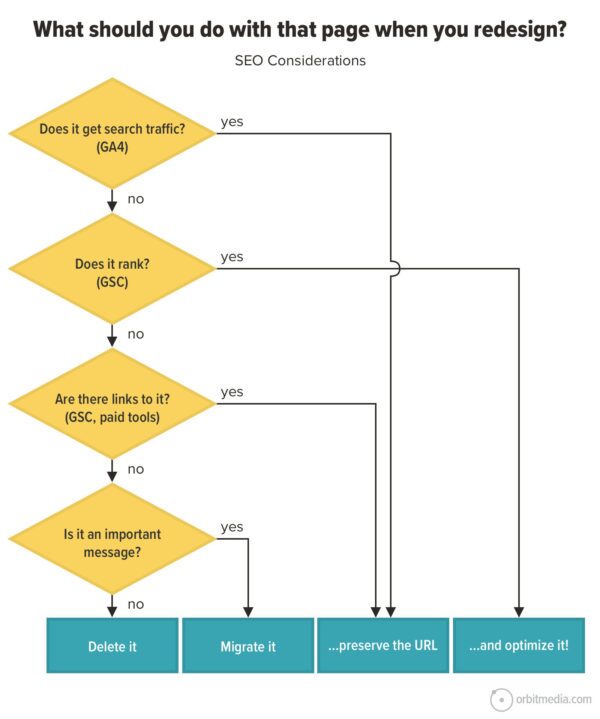 What should you do with that page when you redesign?

SEO Considerations

Does it get search traffic? (GA4)

yes

no

Does it rank? (GSC)

yes

no

Are there links to it? (GSC, paid tools)

yes

no

Is it an important message?

yes

no

Delete it

Migrate it

...preserve the URL

...and optimize it!

orbitmedia.com